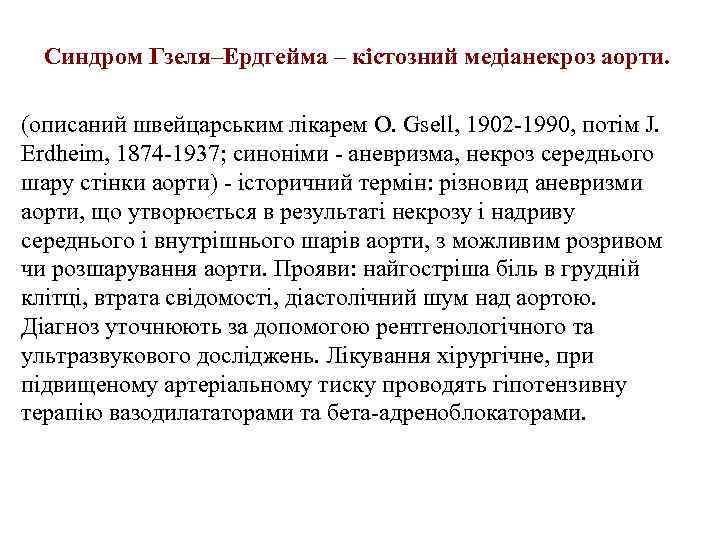 Синдром Гзеля–Ердгейма – кістозний медіанекроз аорти.

(описаний швейцарським лікарем O. Gsell, 1902-1990, потім J. Erdheim, 1874-1937; синоніми - аневризма, некроз середнього шару стінки аорти) - історичний термін: різновид аневризми аорти, що утворюється в результаті некрозу і надриву середнього і внутрішнього шарів аорти, з можливим розривом чи розшарування аорти. Прояви: найгостріша біль в грудній клітці, втрата свідомості, діастолічний шум над аортою. Діагноз уточнюють за допомогою рентгенологічного та ультразвукового досліджень. Лікування хірургічне, при підвищеному артеріальному тиску проводять гіпотензивну терапію вазодилататорами та бета-адреноблокаторами.